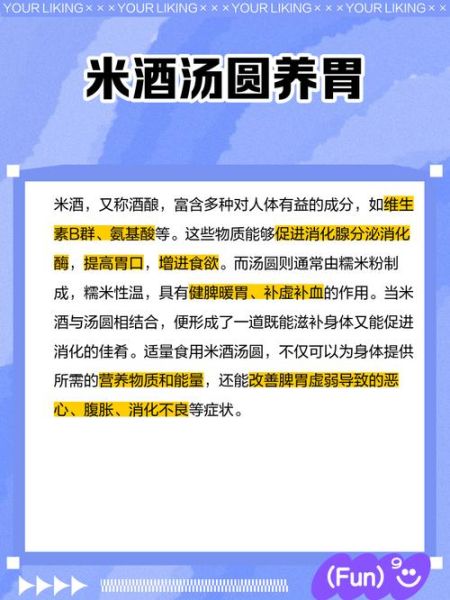 YOUR LIKING × × × YOUR LIKING × × × YOUR LIKING × × × YOUR LIKING × ×

米酒汤圆养胃

米酒，又称酒酿，富含多种对人体有益的成分，如维生素B群、氨基酸等。这些物质能够促进消化腺分泌消化酶，提高胃口，增进食欲。而汤圆则通常由糯米粉制成，糯米性温，具有健脾暖胃、补虚补血的作用。当米酒与汤圆相结合，便形成了一道既能滋补身体又能促进消化的佳肴。适量食用米酒汤圆，不仅可以为身体提供所需的营养物质和能量，还能改善脾胃虚弱导致的恶心、腹胀、消化不良等症状。

(Fun)